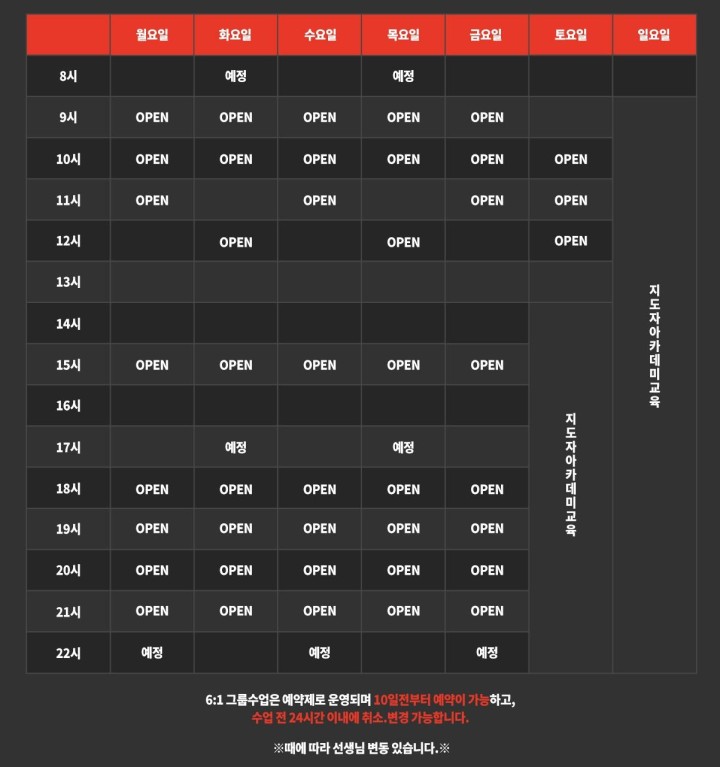 |  | 월요일 | 화요일 | 수요일 | 목요일 | 금요일 | 토요일 | 일요일 |
|---|---|---|---|---|---|---|---|
| 8시 |  | 예정 |  | 예정 |  |  |  |
| 9시 | OPEN | OPEN | OPEN | OPEN | OPEN |  | 지도자아카데미교육 |
| 10시 | OPEN | OPEN | OPEN | OPEN | OPEN | OPEN | |
| 11시 | OPEN |  | OPEN |  | OPEN | OPEN | |
| 12시 |  | OPEN |  | OPEN |  | OPEN | |
| 13시 |  |  |  |  |  |  | |
| 14시 |  |  |  |  |  | 지도자아카데미교육 | |
| 15시 | OPEN | OPEN | OPEN | OPEN | OPEN | | |
| 16시 |  |  |  |  |  | | |
| 17시 |  | 예정 |  | 예정 |  | | |
| 18시 | OPEN | OPEN | OPEN | OPEN | OPEN | | |
| 19시 | OPEN | OPEN | OPEN | OPEN | OPEN | | |
| 20시 | OPEN | OPEN | OPEN | OPEN | OPEN | | |
| 21시 | OPEN | OPEN | OPEN | OPEN | OPEN | | |
| 22시 | 예정 |  | 예정 |  | 예정 | | |

6:1 그룹수업은 예약제로 운영되며 10일전부터 예약이 가능하고,
수업 전 24시간 이내에 취소.변경 가능합니다.

※때에 따라 선생님 변동 있습니다.※